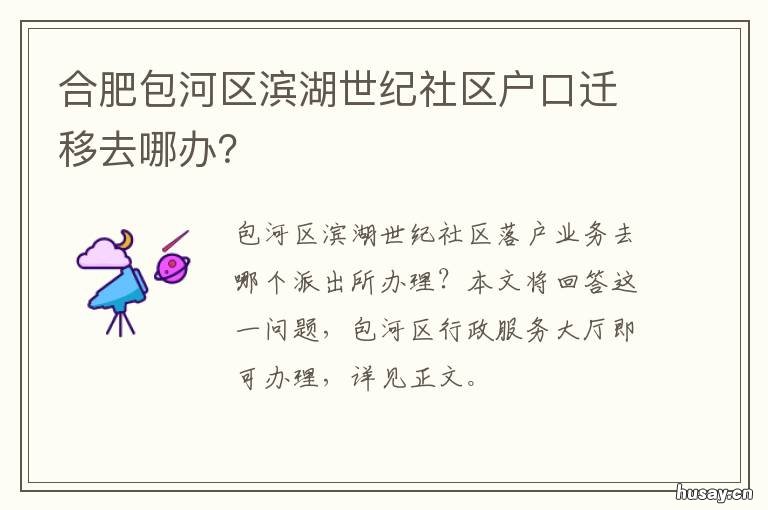 合肥包河区滨湖世纪社区户口迁移去哪办?

包河区滨湖世纪社区落户业务去哪个派出所办理?本文将回答这一问题,包河区行政服务大厅即可办理,详见正文。

husay.cn